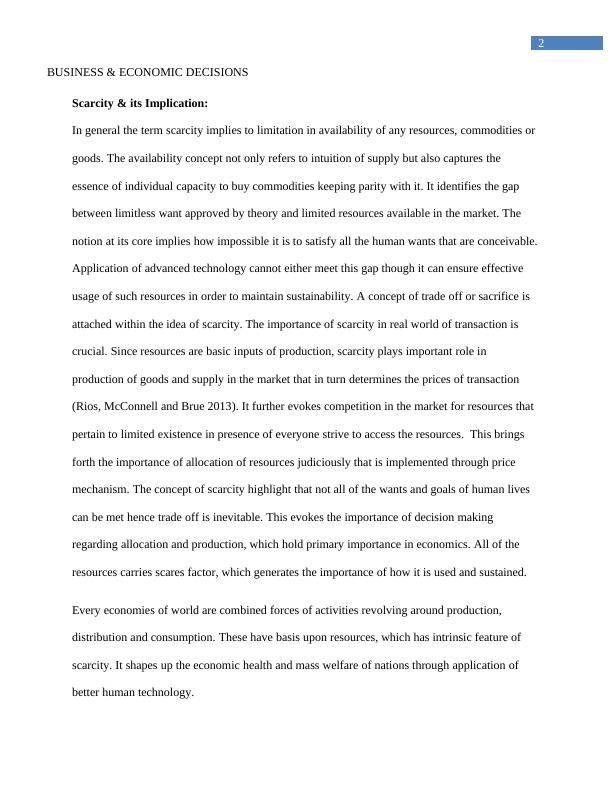 2

BUSINESS & ECONOMIC DECISIONS

Scarcity & its Implication:

In general the term scarcity implies to limitation in availability of any resources, commodities or goods. The availability concept not only refers to intuition of supply but also captures the essence of individual capacity to buy commodities keeping parity with it. It identifies the gap between limitless want approved by theory and limited resources available in the market. The notion at its core implies how impossible it is to satisfy all the human wants that are conceivable. Application of advanced technology cannot either meet this gap though it can ensure effective usage of such resources in order to maintain sustainability. A concept of trade off or sacrifice is attached within the idea of scarcity. The importance of scarcity in real world of transaction is crucial. Since resources are basic inputs of production, scarcity plays important role in production of goods and supply in the market that in turn determines the prices of transaction (Rios, McConnell and Brue 2013). It further evokes competition in the market for resources that pertain to limited existence in presence of everyone strive to access the resources. This brings forth the importance of allocation of resources judiciously that is implemented through price mechanism. The concept of scarcity highlight that not all of the wants and goals of human lives can be met hence trade off is inevitable. This evokes the importance of decision making regarding allocation and production, which hold primary importance in economics. All of the resources carries scares factor, which generates the importance of how it is used and sustained.

Every economies of world are combined forces of activities revolving around production, distribution and consumption. These have basis upon resources, which has intrinsic feature of scarcity. It shapes up the economic health and mass welfare of nations through application of better human technology.